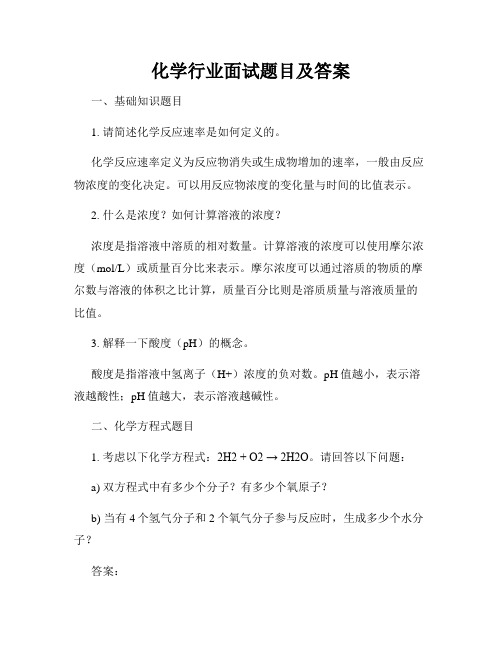 化学行业面试题目及答案

一、基础知识题目

1. 请简述化学反应速率是如何定义的。

化学反应速率定义为反应物消失或生成物增加的速率，一般由反应物浓度的变化决定。可以用反应物浓度的变化量与时间的比值表示。

2. 什么是浓度？如何计算溶液的浓度？

浓度是指溶液中溶质的相对数量。计算溶液的浓度可以使用摩尔浓度（mol/L）或质量百分比来表示。摩尔浓度可以通过溶质的物质的摩尔数与溶液的体积之比计算，质量百分比则是溶质质量与溶液质量的比值。

3. 解释一下酸度（pH）的概念。

酸度是指溶液中氢离子（H+）浓度的负对数。pH 值越小，表示溶液越酸性；pH 值越大，表示溶液越碱性。

二、化学方程式题目

1. 考虑以下化学方程式：2H2 + O2 → 2H2O。请回答以下问题：

a) 双方程式中有多少个分子？有多少个氧原子？

b) 当有 4 个氢气分子和 2 个氧气分子参与反应时，生成多少个水分子？

答案：